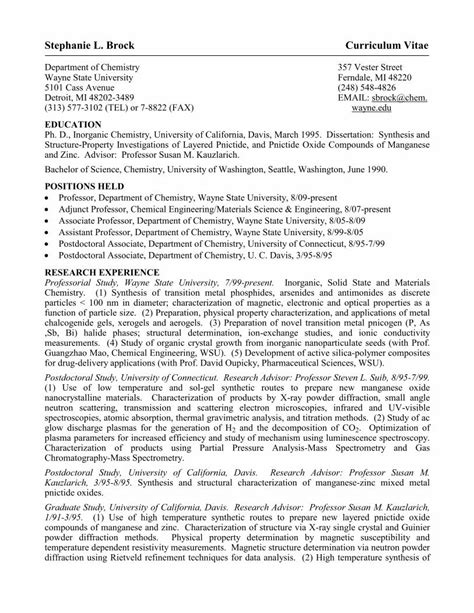 Stephanie L. Brock Curriculum Vitae

Department of Chemistry
Wayne State University
5101 Cass Avenue
Detroit, MI 48202-3489
(313) 577-3102 (TEL) or 7-8822 (FAX)

357 Vester Street
Ferndale, MI 48220
(248) 548-4826
EMAIL: sbrock@chem.wayne.edu

EDUCATION
Ph. D., Inorganic Chemistry, University of California, Davis, March 1995. Dissertation: Synthesis and Structure-Property Investigations of Layered Pnictide, and Pnictide Oxide Compounds of Manganese and Zinc. Advisor: Professor Susan M. Kauzlarich.

Bachelor of Science, Chemistry, University of Washington, Seattle, Washington, June 1990.

POSITIONS HELD
• Professor, Department of Chemistry, Wayne State University, 8/09-present
• Adjunct Professor, Chemical Engineering/Materials Science & Engineering, 8/07-present
• Associate Professor, Department of Chemistry, Wayne State University, 8/05-8/09
• Assistant Professor, Department of Chemistry, Wayne State University, 8/99-8/05
• Postdoctoral Associate, Department of Chemistry, University of Connecticut, 8/95-7/99
• Postdoctoral Associate, Department of Chemistry, U. C. Davis, 3/95-8/95

RESEARCH EXPERIENCE
Professorial Study, Wayne State University, 7/99-present. Inorganic, Solid State and Materials Chemistry. (1) Synthesis of transition metal phosphides, arsenides and antimonides as discrete particles < 100 nm in diameter; characterization of magnetic, electronic and optical properties as a function of particle size. (2) Preparation, physical property characterization, and applications of metal chalcogenide gels, xerogels and aerogels. (3) Preparation of novel transition metal pnicogen (P, As ,Sb, Bi) halide phases; structural determination, ion-exchange studies, and ionic conductivity measurements. (4) Study of organic crystal growth from inorganic nanoparticulate seeds (with Prof. Guangzhao Mao, Chemical Engineering, WSU). (5) Development of active silica-polymer composites for drug-delivery applications (with Prof. David Oupicky, Pharmaceutical Sciences, WSU).

Postdoctoral Study, University of Connecticut. Research Advisor: Professor Steven L. Suib, 8/95-7/99. (1) Use of low temperature and sol-gel synthetic routes to prepare new manganese oxide nanocrystalline materials. Characterization of products by X-ray powder diffraction, small angle neutron scattering, transmission and scattering electron microscopies, infrared and UV-visible spectroscopies, atomic absorption, thermal gravimetric analysis, and titration methods. (2) Study of ac glow discharge plasmas for the generation of $H_2$ and the decomposition of $CO_2$. Optimization of plasma parameters for increased efficiency and study of mechanism using luminescence spectroscopy. Characterization of products using Partial Pressure Analysis-Mass Spectrometry and Gas Chromatography-Mass Spectrometry.

Postdoctoral Study, University of California, Davis. Research Advisor: Professor Susan M. Kauzlarich, 3/95-8/95. Synthesis and structural characterization of manganese-zinc mixed metal pnictide oxides.

Graduate Study, University of California, Davis. Research Advisor: Professor Susan M. Kauzlarich, 1/91-3/95. (1) Use of high temperature synthetic routes to prepare new layered pnictide oxide compounds of manganese and zinc. Characterization of structure via X-ray single crystal and Guinier powder diffraction methods. Physical property determination by magnetic susceptibility and temperature dependent resistivity measurements. Magnetic structure determination via neutron powder diffraction using Rietveld refinement techniques for data analysis. (2) High temperature synthesis of